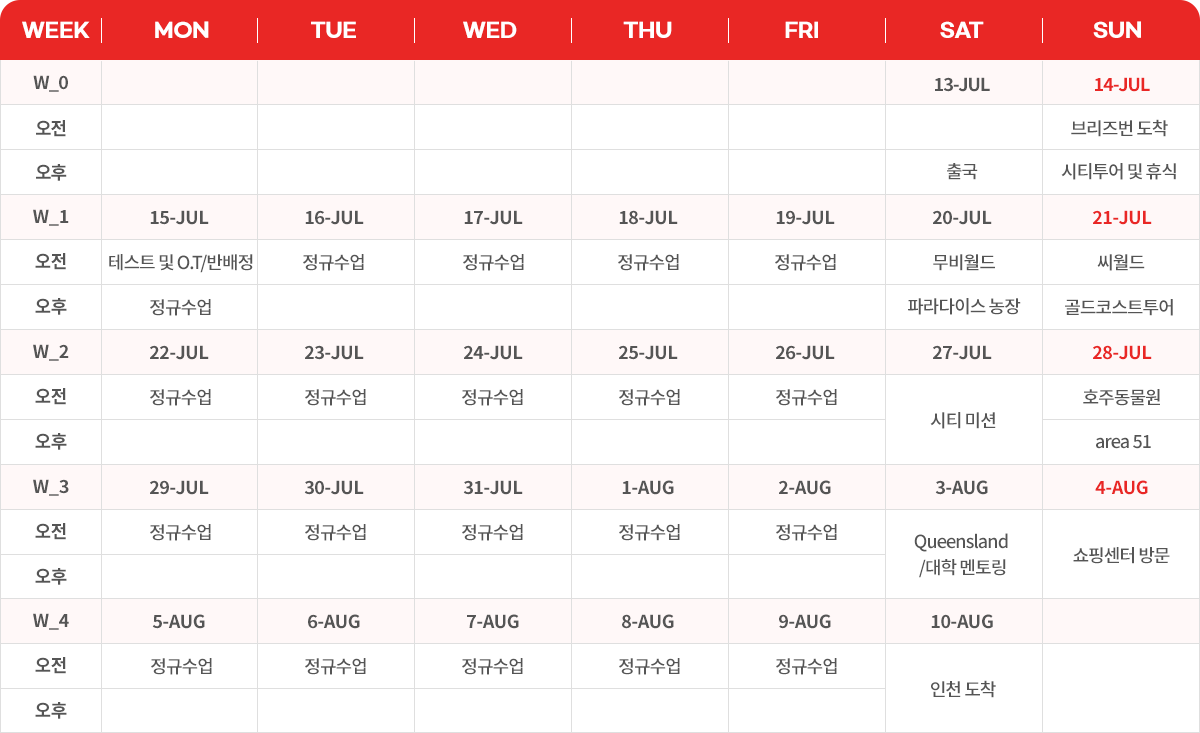 | WEEK | MON | TUE | WED | THU | FRI | SAT | SUN |
|---|---|---|---|---|---|---|---|
| W_0 | | | | | | 13-JUL | 14-JUL |
| 오전 | | | | | | | 브리즈번 도착 |
| 오후 | | | | | | 출국 | 시티투어 및 휴식 |
| W_1 | 15-JUL | 16-JUL | 17-JUL | 18-JUL | 19-JUL | 20-JUL | 21-JUL |
| 오전 | 테스트 및 O.T/반배정 | 정규수업 | 정규수업 | 정규수업 | 정규수업 | 무비월드 | 씨월드 |
| 오후 | 정규수업 | | | | | 파라다이스 농장 | 골드코스트투어 |
| W_2 | 22-JUL | 23-JUL | 24-JUL | 25-JUL | 26-JUL | 27-JUL | 28-JUL |
| 오전 | 정규수업 | 정규수업 | 정규수업 | 정규수업 | 정규수업 | 시티 미션 | 호주동물원 |
| 오후 | | | | | | | area 51 |
| W_3 | 29-JUL | 30-JUL | 31-JUL | 1-AUG | 2-AUG | 3-AUG | 4-AUG |
| 오전 | 정규수업 | 정규수업 | 정규수업 | 정규수업 | 정규수업 | Queensland /대학 멘토링 | 쇼핑센터 방문 |
| 오후 | | | | | | | |
| W_4 | 5-AUG | 6-AUG | 7-AUG | 8-AUG | 9-AUG | 10-AUG | |
| 오전 | 정규수업 | 정규수업 | 정규수업 | 정규수업 | 정규수업 | 인천 도착 | |
| 오후 | | | | | | | |